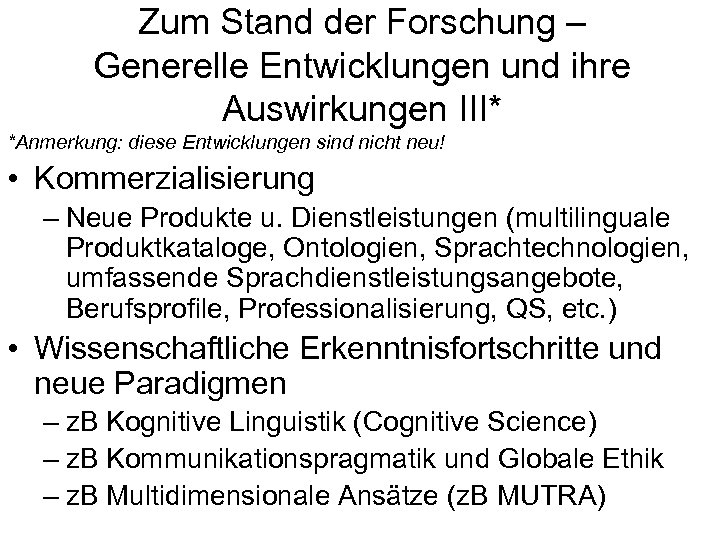 Zum Stand der Forschung – Generelle Entwicklungen und ihre Auswirkungen III*

*Anmerkung: diese Entwicklungen sind nicht neu!

• Kommerzialisierung
– Neue Produkte u. Dienstleistungen (multilinguale Produktkataloge, Ontologien, Sprachtechnologien, umfassende Sprachdienstleistungsangebote, Berufsprofile, Professionalisierung, QS, etc.)

• Wissenschaftliche Erkenntnisfortschritte und neue Paradigmen
– zB Kognitive Linguistik (Cognitive Science)
– zB Kommunikationspragmatik und Globale Ethik
– zB Multidimensionale Ansätze (zB MUTRA)